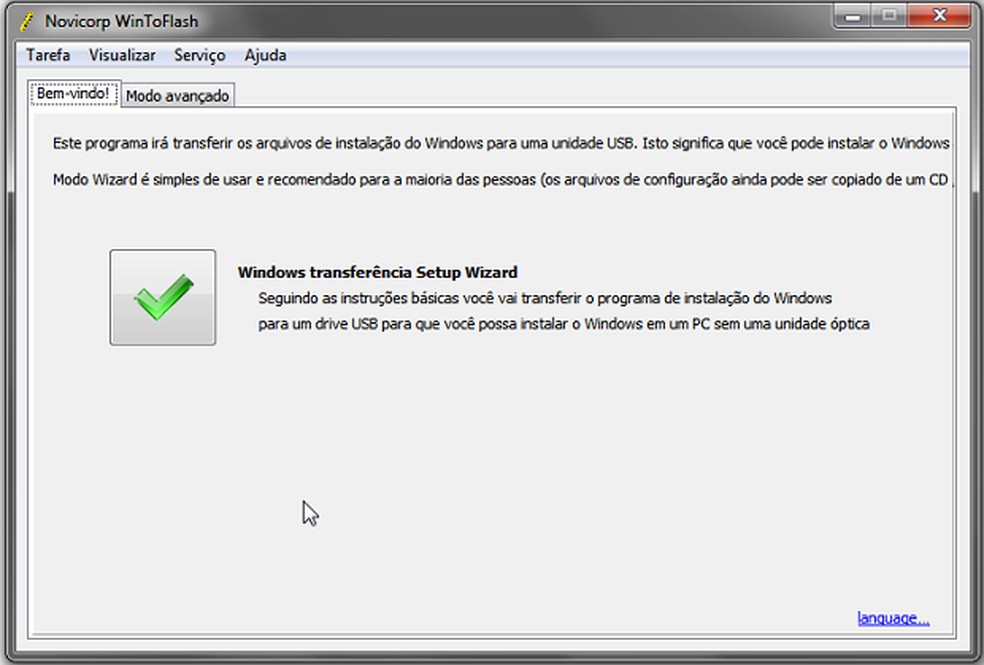 Novicorp WinToFlash

Tarefa Visualizar Serviço Ajuda

Bem-vindo! Modo avançado

Este programa irá transferir os arquivos de instalação do Windows para uma unidade USB. Isto significa que você pode instalar o Windows

Modo Wizard é simples de usar e recomendado para a maioria das pessoas (os arquivos de configuração ainda pode ser copiado de um CD

Windows transferência Setup Wizard

Seguindo as instruções básicas você vai transferir o programa de instalação do Windows para um drive USB para que você possa instalar o Windows em um PC sem uma unidade óptica

language...